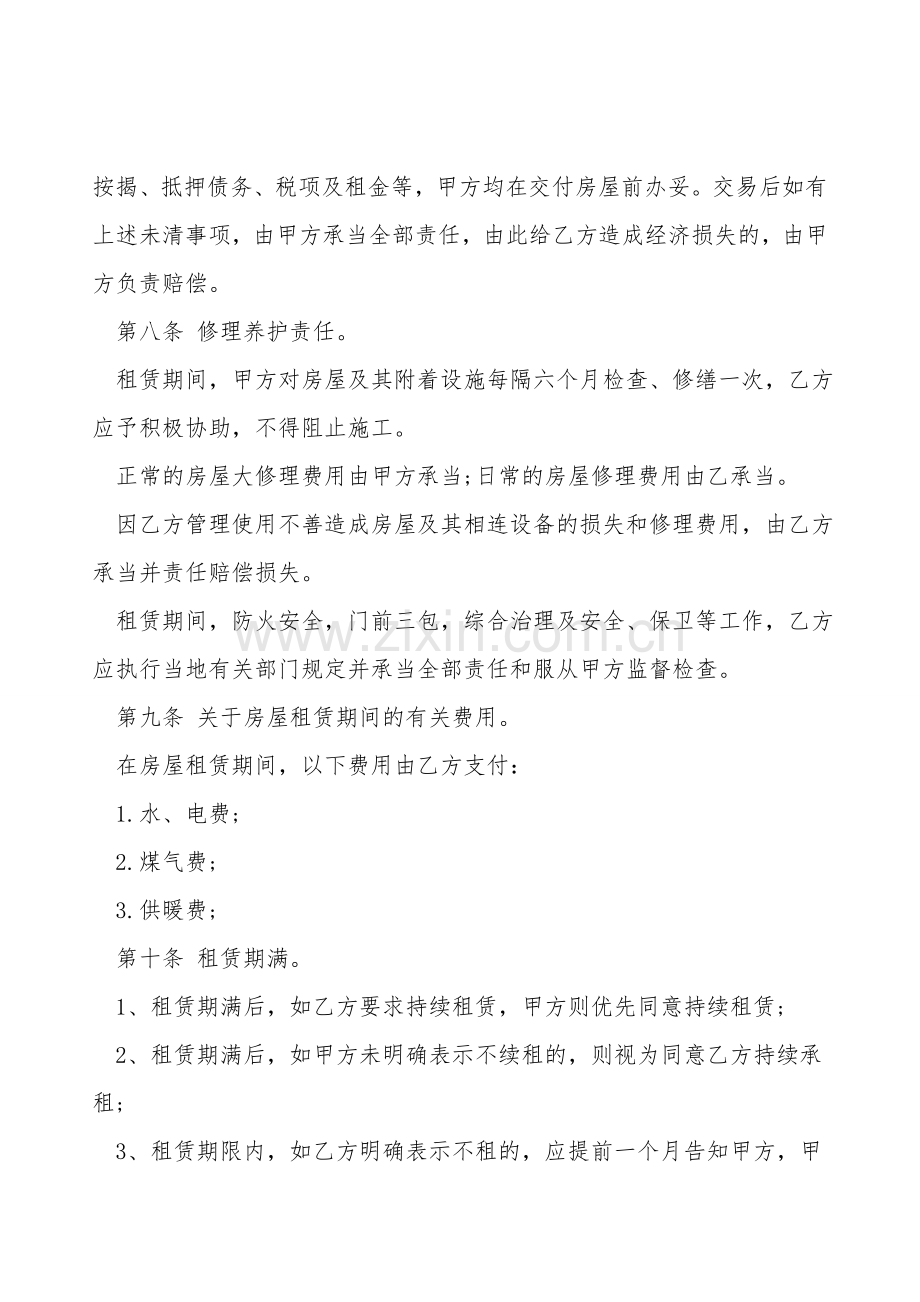 按揭、抵押债务、税项及租金等，甲方均在交付房屋前办妥。交易后如有上述未清事项，由甲方承当全部责任，由此给乙方造成经济损失的，由甲方负责赔偿。

第八条 修理养护责任。

租赁期间，甲方对房屋及其附着设施每隔六个月检查、修缮一次，乙方应予积极协助，不得阻止施工。

正常的房屋大修理费用由甲方承当;日常的房屋修理费用由乙承当。

因乙方管理使用不善造成房屋及其相连设备的损失和修理费用，由乙方承当并责任赔偿损失。

租赁期间，防火安全，门前三包，综合治理及安全、保卫等工作，乙方应执行当地有关部门规定并承当全部责任和服从甲方监督检查。

第九条 关于房屋租赁期间的有关费用。

在房屋租赁期间，以下费用由乙方支付：

1.水、电费；

2.煤气费；

3.供暖费；

第十条 租赁期满。

1、租赁期满后，如乙方要求持续租赁，甲方则优先同意持续租赁；

2、租赁期满后，如甲方未明确表示不续租的，则视为同意乙方持续承租；

3、租赁期限内，如乙方明确表示不租的，应提前一个月告知甲方，甲

www.zixin.com.cn